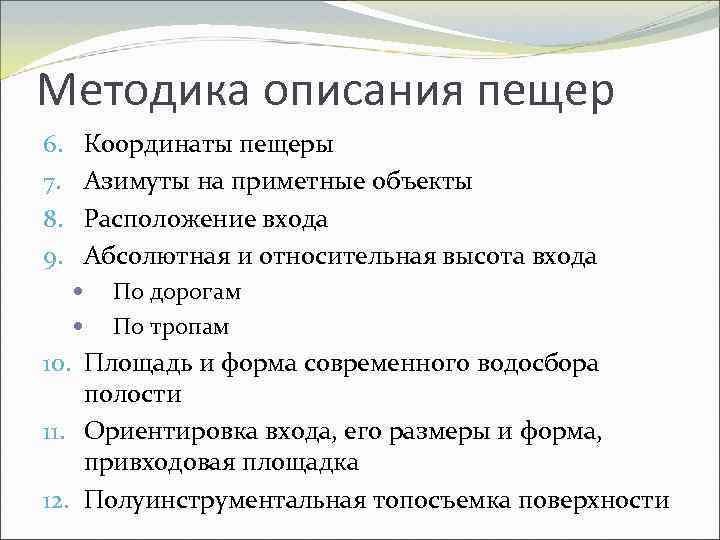 Методика описания пещер

6. Координаты пещеры
7. Азимуты на приметные объекты
8. Расположение входа
9. Абсолютная и относительная высота входа
• По дорогам
• По тропам
10. Площадь и форма современного водосбора полости
11. Ориентировка входа, его размеры и форма, привходовая площадка
12. Полуинструментальная топосъемка поверхности